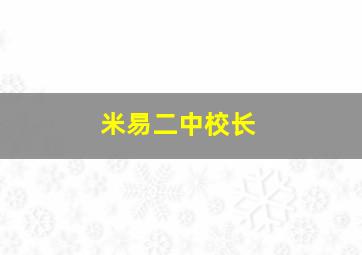 米易二中校长